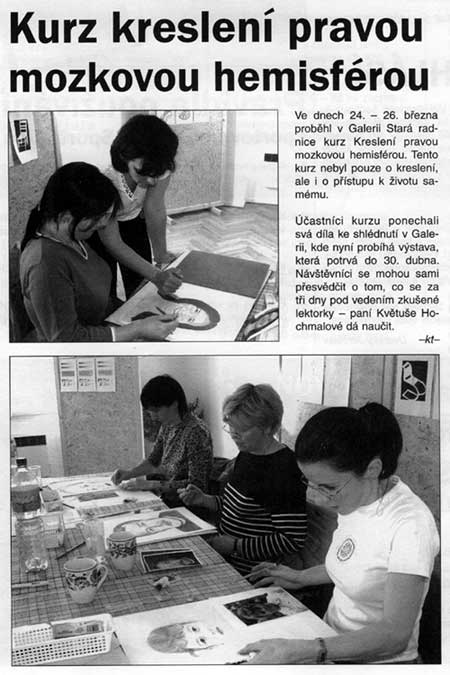 Kurz kreslení pravou mozkovou hemisférou

Ve dnech 24. – 26. března proběhl v Galerii Stará radnice kurz Kreslení pravou mozkovou hemisférou. Tento kurz nebyl pouze o kreslení, ale i o přístupu k životu samému.

Účastníci kurzu ponechali svá díla ke shlédnutí v Galerii, kde nyní probíhá výstava, která potrvá do 30. dubna. Návštěvníci se mohou sami přesvědčit o tom, co se za tři dny pod vedením zkušené lektorky – paní Květuše Hochmalové dá naučit.

–kt–